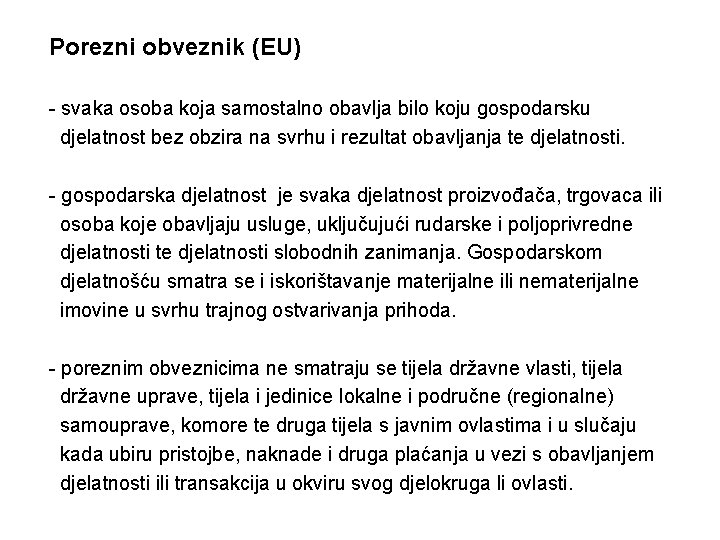 Porezni obveznik (EU)

- svaka osoba koja samostalno obavlja bilo koju gospodarsku djelatnost bez obzira na svrhu i rezultat obavljanja te djelatnosti.

- gospodarska djelatnost je svaka djelatnost proizvođača, trgovaca ili osoba koje obavljaju usluge, uključujući rudarske i poljoprivredne djelatnosti te djelatnosti slobodnih zanimanja. Gospodarskom djelatnošću smatra se i iskorištavanje materijalne ili nematerijalne imovine u svrhu trajnog ostvarivanja prihoda.

- poreznim obveznicima ne smatraju se tijela državne vlasti, tijela državne uprave, tijela i jedinice lokalne i područne (regionalne) samouprave, komore te druga tijela s javnim ovlastima i u slučaju kada ubiru pristojbe, naknade i druga plaćanja u vezi s obavljanjem djelatnosti ili transakcija u okviru svog djelokruga li ovlasti.